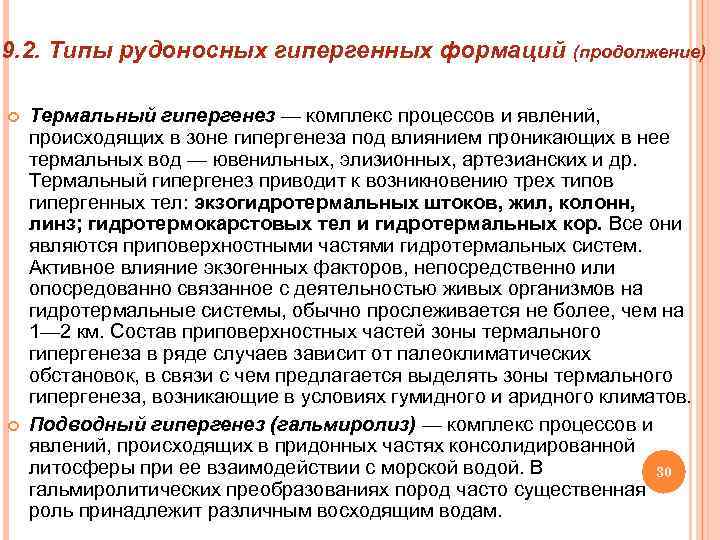 9.2. Типы рудоносных гипергенных формаций (продолжение)

Термальный гипергенез — комплекс процессов и явлений, происходящих в зоне гипергенеза под влиянием проникающих в нее термальных вод — ювенильных, элизионных, артезианских и др. Термальный гипергенез приводит к возникновению трех типов гипергенных тел: экзогидротермальных штоков, жил, колонн, линз; гидротермокарстовых тел и гидротермальных кор. Все они являются приповерхностными частями гидротермальных систем. Активное влияние экзогенных факторов, непосредственно или опосредованно связанное с деятельностью живых организмов на гидротермальные системы, обычно прослеживается не более, чем на 1—2 км. Состав приповерхностных частей зоны термального гипергенеза в ряде случаев зависит от палеоклиматических обстановок, в связи с чем предлагается выделять зоны термального гипергенеза, возникающие в условиях гумидного и аридного климатов.

Подводный гипергенез (гальмиролиз) — комплекс процессов и явлений, происходящих в придонных частях консолидированной литосферы при ее взаимодействии с морской водой. В гальмиролитических преобразованиях пород часто существенная роль принадлежит различным восходящим водам.

30